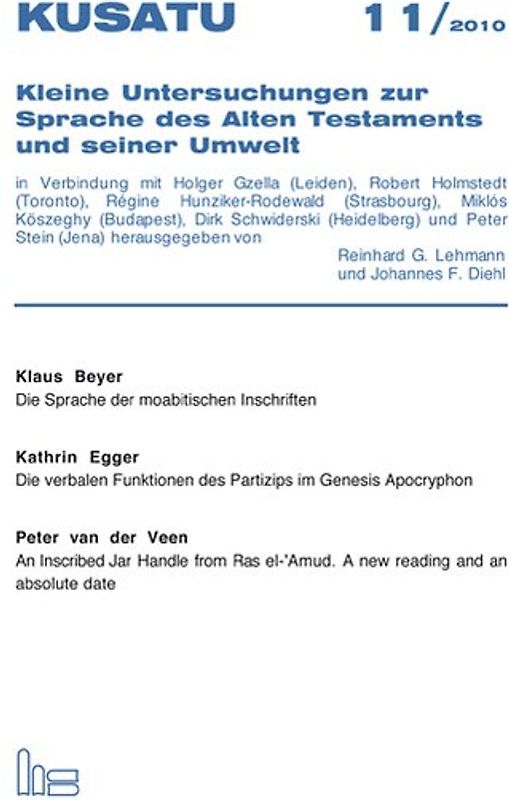 KUSATU 11/2010

Kleine Untersuchungen zur Sprache des Alten Testaments und seiner Umwelt

in Verbindung mit Holger Gzella (Leiden), Robert Holmstedt (Toronto), Régine Hunziker-Rodewald (Strasbourg), Miklós Köszeghy (Budapest), Dirk Schwiderski (Heidelberg) und Peter Stein (Jena) herausgegeben von
Reinhard G. Lehmann
und Johannes F. Diehl

Klaus Beyer
Die Sprache der moabitischen Inschriften

Kathrin Egger
Die verbalen Funktionen des Partizips im Genesis Apocryphon

Peter van der Veen
An Inscribed Jar Handle from Ras el-'Amud. A new reading and an absolute date